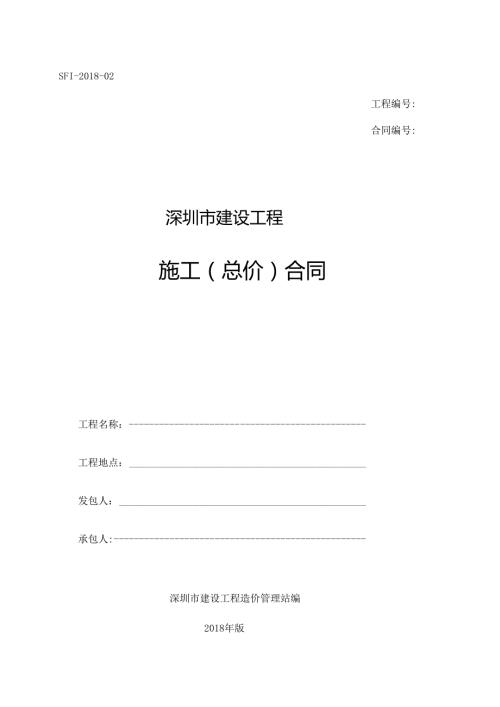 SFI-2018-02

工程编号:

合同编号:

深圳市建设工程

施工（总价）合同

工程名称:

工程地点:

发包人:

承包人:

深圳市建设工程造价管理站编

2018年版